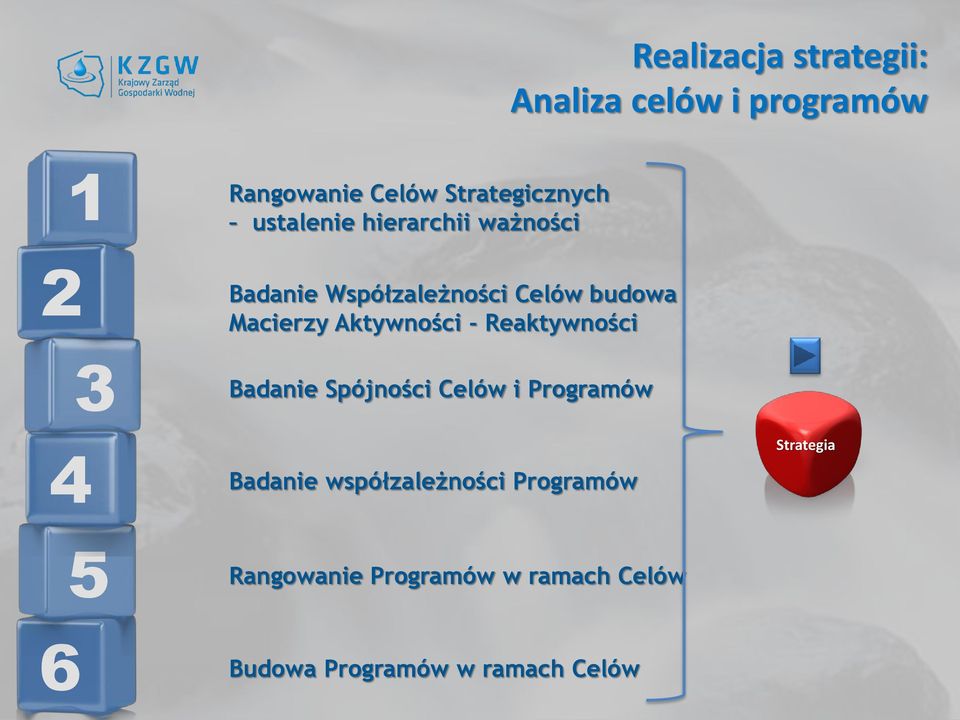 KZGW
Krajowy Zarząd
Gospodarki Wodnej

Realizacja strategii:
Analiza celów i programów

1

Rangowanie Celów Strategicznych
– ustalenie hierarchii ważności

2

Badanie Współzależności Celów budowa Macierzy Aktywności – Reaktywności

3

Badanie Spójności Celów i Programów

4

Badanie współzależności Programów

5

Rangowanie Programów w ramach Celów

6

Budowa Programów w ramach Celów

Strategia